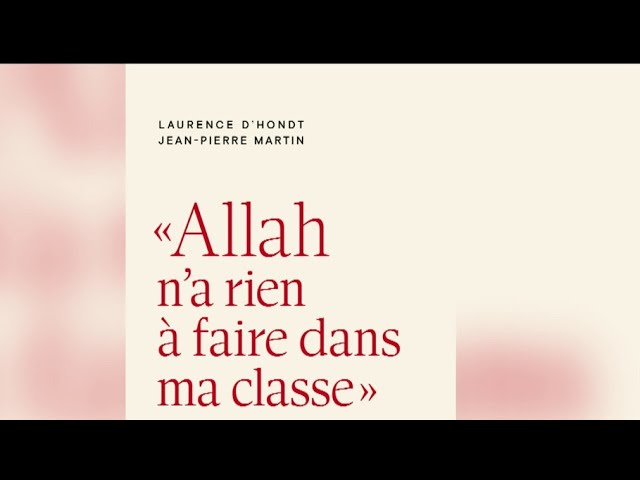 LAURENCE D'HONDT
JEAN-PIERRE MARTIN

«Allah n'a rien à faire dans ma classe»